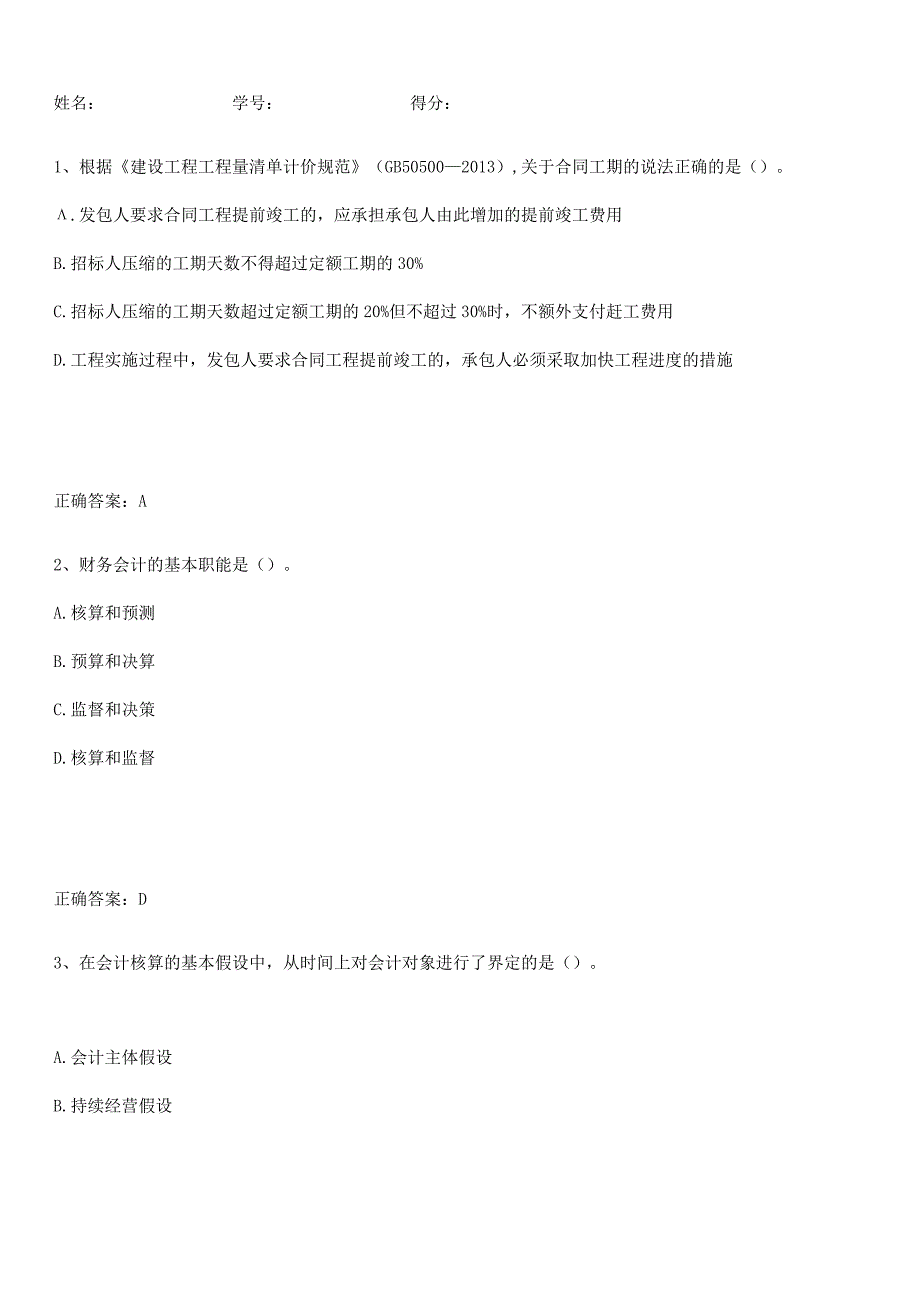 姓名：　　　　　　学号：　　　　　　得分：

1、根据《建设工程工程量清单计价规范》（GB50500—2013）,关于合同工期的说法正确的是（）。

A.发包人要求合同工程提前竣工的，应承担承包人由此增加的提前竣工费用

B.招标人压缩的工期天数不得超过定额工期的 30%

C.招标人压缩的工期天数超过定额工期的 20%但不超过 30%时，不额外支付赶工费用

D.工程实施过程中，发包人要求合同工程提前竣工的，承包人必须采取加快工程进度的措施

正确答案：A

2、财务会计的基本职能是（）。

A.核算和预测

B.预算和决算

C.监督和决策

D.核算和监督

正确答案：D

3、在会计核算的基本假设中，从时间上对会计对象进行了界定的是（）。

A.会计主体假设

B.持续经营假设